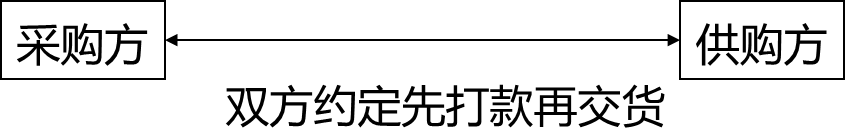 采购方

供购方

双方约定先打款再交货